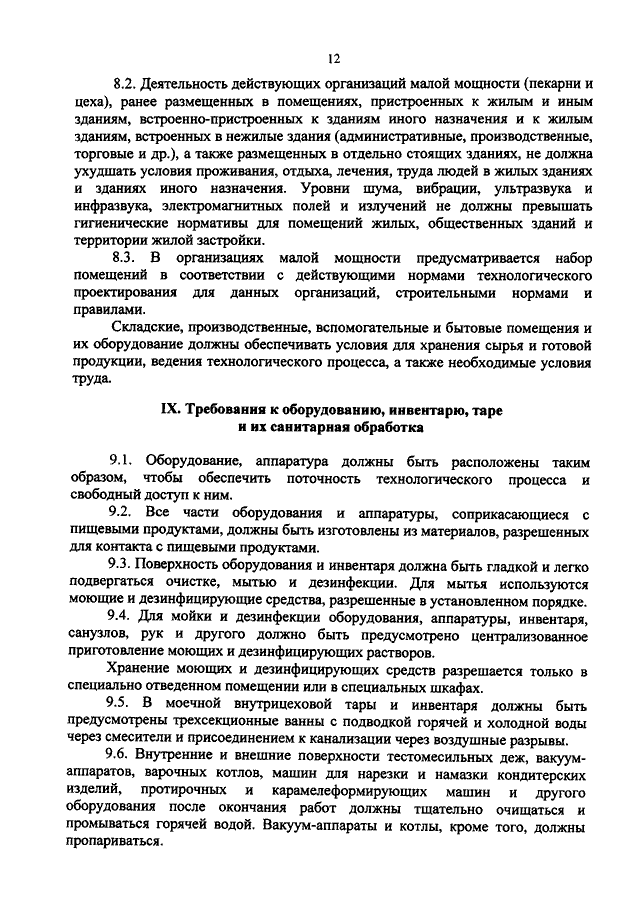 12

8.2. Деятельность действующих организаций малой мощности (пекарни и цеха), ранее размещенных в помещениях, пристроенных к жилым и иным зданиям, встроенно-пристроенных к зданиям иного назначения и к жилым зданиям, встроенных в нежилые здания (административные, производственные, торговые и др.), а также размещенных в отдельно стоящих зданиях, не должна ухудшать условия проживания, отдыха, лечения, труда людей в жилых зданиях и зданиях иного назначения. Уровни шума, вибрации, ультразвука и инфразвука, электромагнитных полей и излучений не должны превышать гигиенические нормативы для помещений жилых, общественных зданий и территории жилой застройки.

8.3. В организациях малой мощности предусматривается набор помещений в соответствии с действующими нормами технологического проектирования для данных организаций, строительными нормами и правилами.

Складские, производственные, вспомогательные и бытовые помещения и их оборудование должны обеспечивать условия для хранения сырья и готовой продукции, ведения технологического процесса, а также необходимые условия труда.

IX. Требования к оборудованию, инвентарю, таре и их санитарная обработка

9.1. Оборудование, аппаратура должны быть расположены таким образом, чтобы обеспечить поточность технологического процесса и свободный доступ к ним.

9.2. Все части оборудования и аппаратуры, соприкасающиеся с пищевыми продуктами, должны быть изготовлены из материалов, разрешенных для контакта с пищевыми продуктами.

9.3. Поверхность оборудования и инвентаря должна быть гладкой и легко подвергаться очистке, мытью и дезинфекции. Для мытья используются моющие и дезинфицирующие средства, разрешенные в установленном порядке.

9.4. Для мойки и дезинфекции оборудования, аппаратуры, инвентаря, санузлов, рук и другого должно быть предусмотрено централизованное приготовление моющих и дезинфицирующих растворов.

Хранение моющих и дезинфицирующих средств разрешается только в специально отведенном помещении или в специальных шкафах.

9.5. В моечной внутрицеховой тары и инвентаря должны быть предусмотрены трехсекционные ванны с подводкой горячей и холодной воды через смесители и присоединением к канализации через воздушные разрывы.

9.6. Внутренние и внешние поверхности тестомесильных деж, вакуум-аппаратов, варочных котлов, машин для нарезки и намазки кондитерских изделий, протирочных и карамелеформирующих машин и другого оборудования после окончания работ должны тщательно очищаться и промываться горячей водой. Вакуум-аппараты и котлы, кроме того, должны пропариваться.